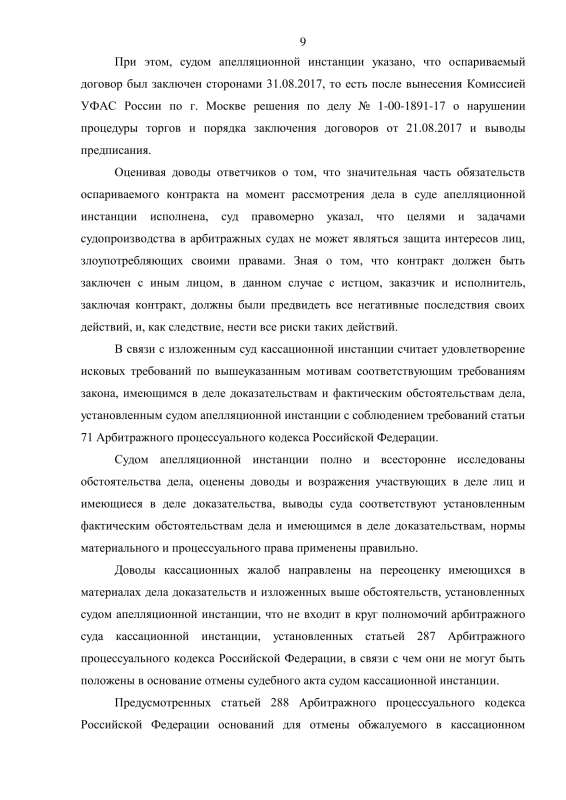 9

При этом, судом апелляционной инстанции указано, что оспариваемый договор был заключен сторонами 31.08.2017, то есть после вынесения Комиссией УФАС России по г. Москве решения по делу № 1-00-1891-17 о нарушении процедуры торгов и порядка заключения договоров от 21.08.2017 и выводы предписания.

Оценивая доводы ответчиков о том, что значительная часть обязательств оспариваемого контракта на момент рассмотрения дела в суде апелляционной инстанции исполнена, суд правомерно указал, что целями и задачами судопроизводства в арбитражных судах не может являться защита интересов лиц, злоупотребляющих своими правами. Зная о том, что контракт должен быть заключен с иным лицом, в данном случае с истцом, заказчик и исполнитель, заключая контракт, должны были предвидеть все негативные последствия своих действий, и, как следствие, нести все риски таких действий.

В связи с изложенным суд кассационной инстанции считает удовлетворение исковых требований по вышеуказанным мотивам соответствующим требованиям закона, имеющимся в деле доказательствам и фактическим обстоятельствам дела, установленным судом апелляционной инстанции с соблюдением требований статьи 71 Арбитражного процессуального кодекса Российской Федерации.

Судом апелляционной инстанции полно и всесторонне исследованы обстоятельства дела, оценены доводы и возражения участвующих в деле лиц и имеющиеся в деле доказательства, выводы суда соответствуют установленным фактическим обстоятельствам дела и имеющимся в деле доказательствам, нормы материального и процессуального права применены правильно.

Доводы кассационных жалоб направлены на переоценку имеющихся в материалах дела доказательств и изложенных выше обстоятельств, установленных судом апелляционной инстанции, что не входит в круг полномочий арбитражного суда кассационной инстанции, установленных статьей 287 Арбитражного процессуального кодекса Российской Федерации, в связи с чем они не могут быть положены в основание отмены судебного акта судом кассационной инстанции.

Предусмотренных статьей 288 Арбитражного процессуального кодекса Российской Федерации оснований для отмены обжалуемого в кассационном